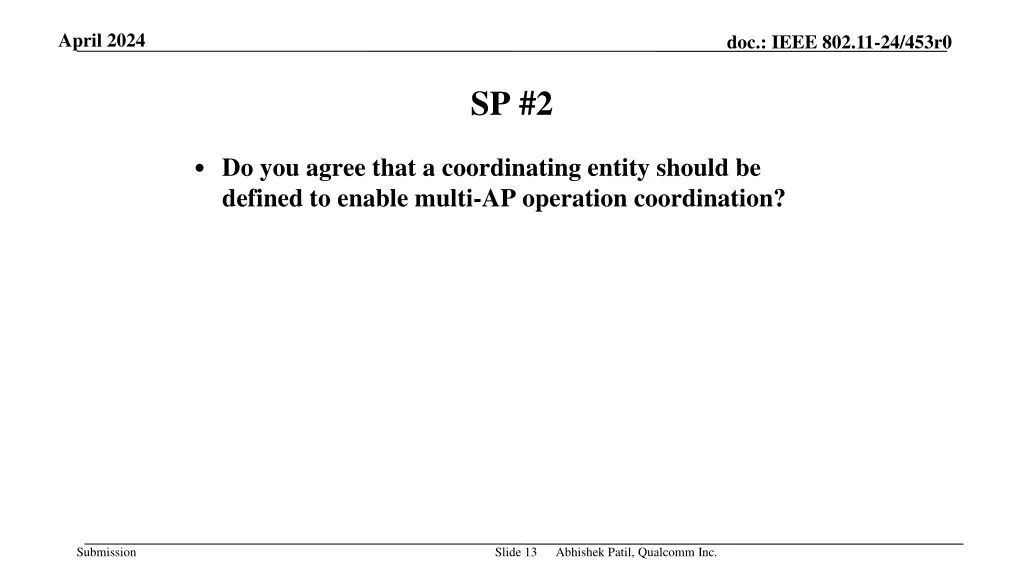 April 2024

doc.: IEEE 802.11-24/453r0

SP #2

• Do you agree that a coordinating entity should be defined to enable multi-AP operation coordination?

Submission

Slide 13

Abhishek Patil, Qualcomm Inc.